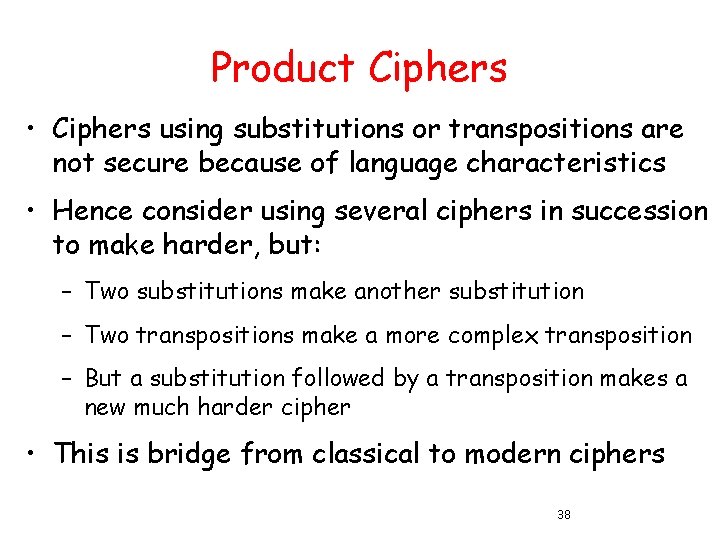 Product Ciphers

• Ciphers using substitutions or transpositions are not secure because of language characteristics

• Hence consider using several ciphers in succession to make harder, but:

- Two substitutions make another substitution

- Two transpositions make a more complex transposition

- But a substitution followed by a transposition makes a new much harder cipher

• This is bridge from classical to modern ciphers

38